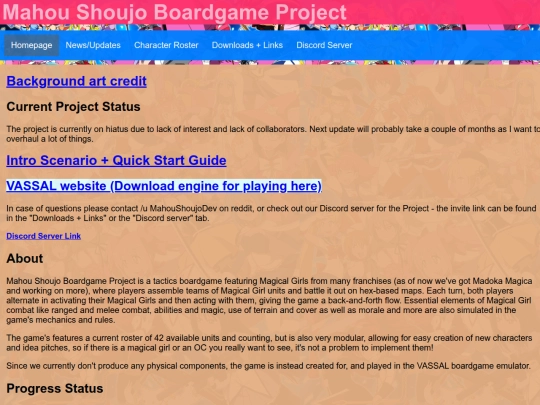 Mahou Shoujo Boardgame Project

Homepage News/Updates Character Roster Downloads + Links Discord Server

Background art credit

Current Project Status

The project is currently on hiatus due to lack of interest and lack of collaborators. Next update will probably take a couple of months as I want to overhaul a lot of things.

Intro Scenario + Quick Start Guide

VASSAL website (Download engine for playing here)

In case of questions please contact /u MahouShoujoDev on reddit, or check out our Discord server for the Project - the invite link can be found in the "Downloads + Links" or the "Discord server" tab.

Discord Server Link

About

Mahou Shoujo Boardgame Project is a tactics boardgame featuring Magical Girls from many franchises (as of now we've got Madoka Magica and working on more), where players assemble teams of Magical Girl units and battle it out on hex-based maps. Each turn, both players alternate in activating their Magical Girls and then acting with them, giving the game a back-and-forth flow. Essential elements of Magical Girl combat like ranged and melee combat, abilities and magic, use of terrain and cover as well as morale and more are also simulated in the game's mechanics and rules.

The game's features a current roster of 42 available units and counting, but is also very modular, allowing for easy creation of new characters and idea pitches, so if there is a magical girl or an OC you really want to see, it's not a problem to implement them!

Since we currently don't produce any physical components, the game is instead created for, and played in the VASSAL boardgame emulator.

Progress Status